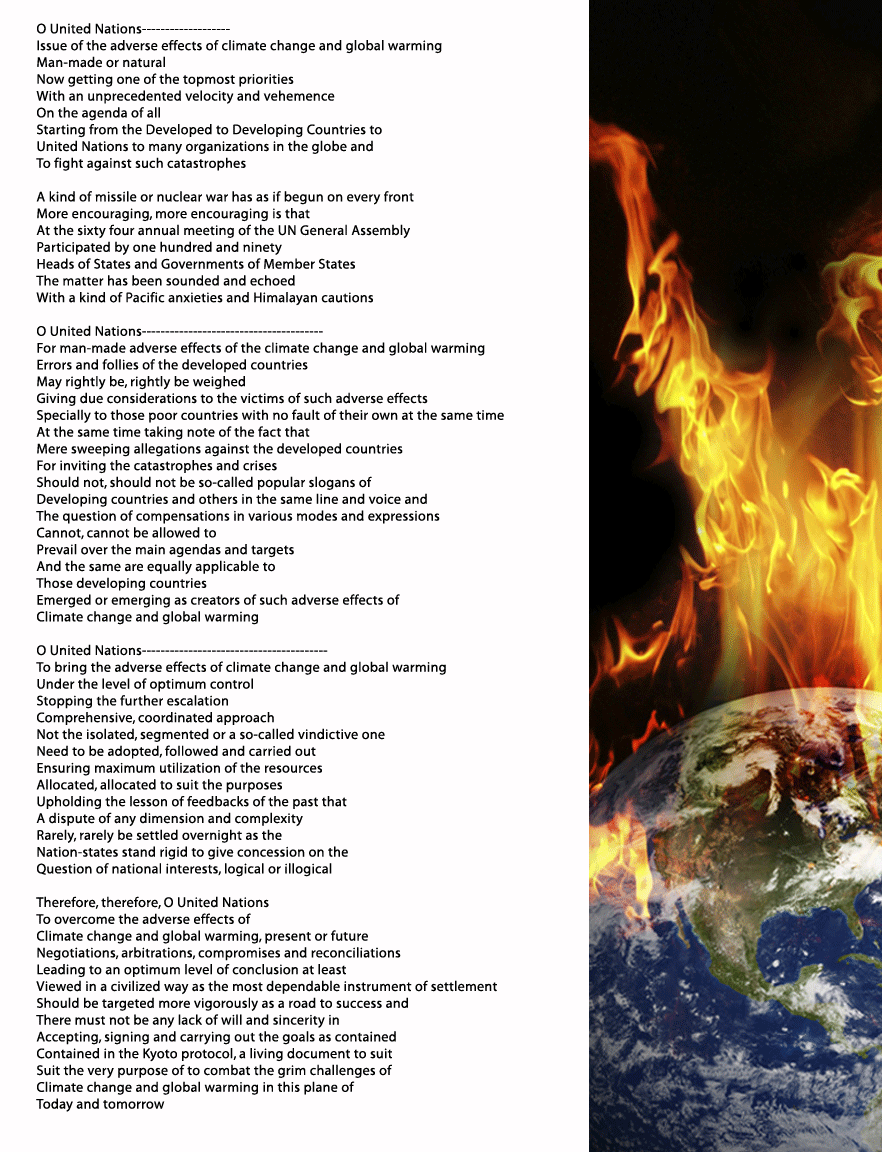 O United Nations-------------------
Issue of the adverse effects of climate change and global warming
Man-made or natural
Now getting one of the topmost priorities
With an unprecedented velocity and vehemence
On the agenda of all
Starting from the Developed to Developing Countries to
United Nations to many organizations in the globe and
To fight against such catastrophes

A kind of missile or nuclear war has as if begun on every front
More encouraging, more encouraging is that
At the sixty four annual meeting of the UN General Assembly
Participated by one hundred and ninety
Heads of States and Governments of Member States
The matter has been sounded and echoed
With a kind of Pacific anxieties and Himalayan cautions

O United Nations---------------------------------------
For man-made adverse effects of the climate change and global warming
Errors and follies of the developed countries
May rightly be, rightly be weighed
Giving due considerations to the victims of such adverse effects
Specially to those poor countries with no fault of their own at the same time
At the same time taking note of the fact that
Mere sweeping allegations against the developed countries
For inviting the catastrophes and crises
Should not, should not be so-called popular slogans of
Developing countries and others in the same line and voice and
The question of compensations in various modes and expressions
Cannot, cannot be allowed to
Prevail over the main agendas and targets
And the same are equally applicable to
Those developing countries
Emerged or emerging as creators of such adverse effects of
Climate change and global warming

O United Nations----------------------------------------
To bring the adverse effects of climate change and global warming
Under the level of optimum control
Stopping the further escalation
Comprehensive, coordinated approach
Not the isolated, segmented or a so-called vindictive one
Need to be adopted, followed and carried out
Ensuring maximum utilization of the resources
Allocated, allocated to suit the purposes
Upholding the lesson of feedbacks of the past that
A dispute of any dimension and complexity
Rarely, rarely be settled overnight as the
Nation-states stand rigid to give concession on the
Question of national interests, logical or illogical

Therefore, therefore, O United Nations
To overcome the adverse effects of
Climate change and global warming, present or future
Negotiations, arbitrations, compromises and reconciliations
Leading to an optimum level of conclusion at least
Viewed in a civilized way as the most dependable instrument of settlement
Should be targeted more vigorously as a road to success and
There must not be any lack of will and sincerity in
Accepting, signing and carrying out the goals as contained
Contained in the Kyoto protocol, a living document to suit
Suit the very purpose of to combat the grim challenges of
Climate change and global warming in this plane of
Today and tomorrow